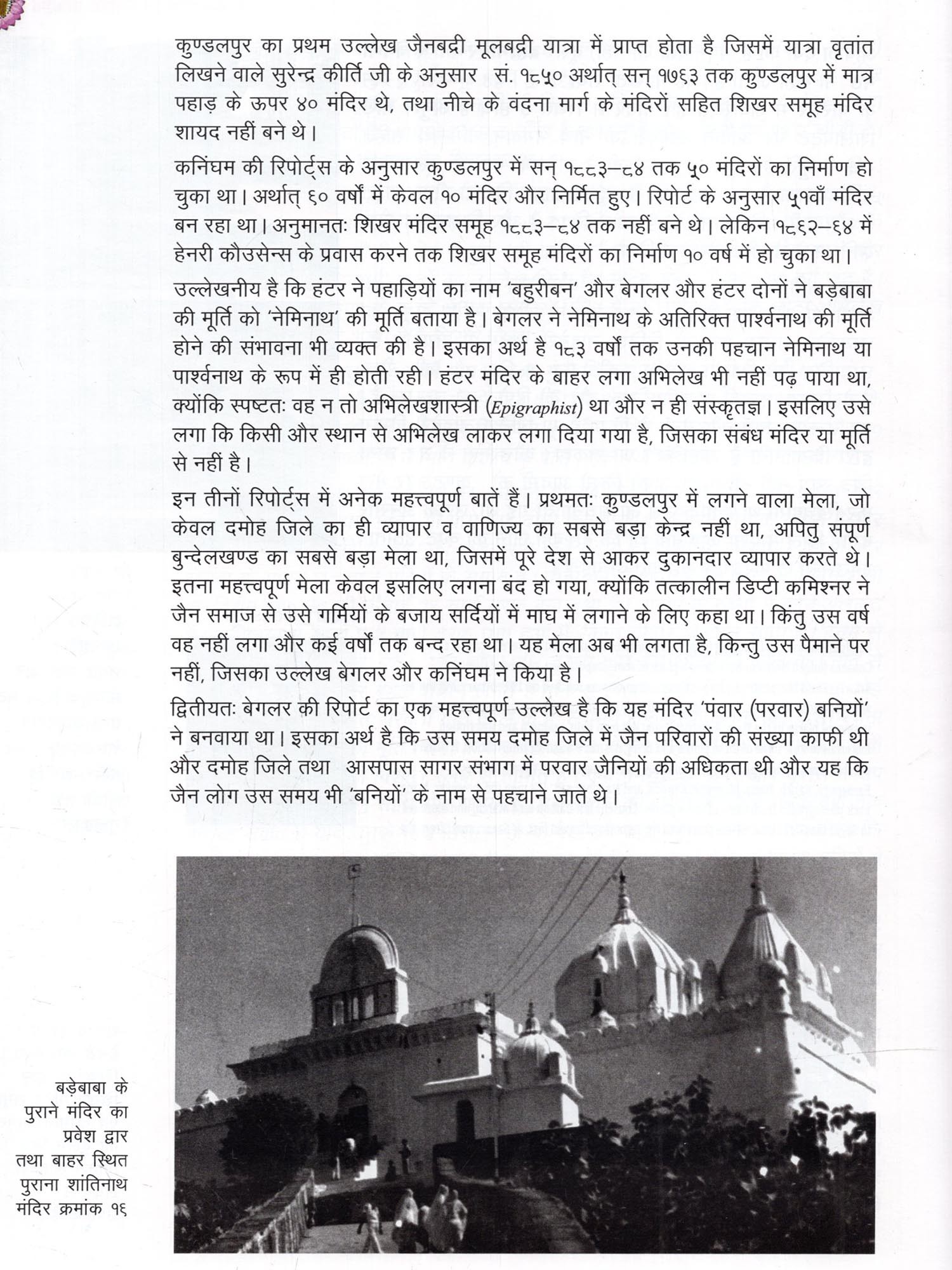 कुण्डलपुर का प्रथम उल्लेख जैनबद्री मूलबद्री यात्रा में प्राप्त होता है जिसमें यात्रा वृतांत लिखने वाले सुरेन्द्र कीर्ति जी के अनुसार सं. १८५० अर्थात् सन् १७६३ तक कुण्डलपुर में मात्र पहाड़ के ऊपर ४० मंदिर थे, तथा नीचे के वंदना मार्ग के मंदिरों सहित शिखर समूह मंदिर शायद नहीं बने थे।

कनिंघम की रिपोर्ट्स के अनुसार कुण्डलपुर में सन् १८८३–८४ तक ५० मंदिरों का निर्माण हो चुका था। अर्थात् ६० वर्षों में केवल १० मंदिर और निर्मित हुए। रिपोर्ट के अनुसार ५१वाँ मंदिर बन रहा था। अनुमानतः शिखर मंदिर समूह १८८३–८४ तक नहीं बने थे। लेकिन १८९२–९४ में हेनरी कौउसेन्स के प्रवास करने तक शिखर समूह मंदिरों का निर्माण १० वर्ष में हो चुका था।

उल्लेखनीय है कि हंटर ने पहाड़ियों का नाम 'बहुरीबन' और बेगलर और हंटर दोनों ने बड़ेबाबा की मूर्ति को 'नेमिनाथ' की मूर्ति बताया है। बेगलर ने नेमिनाथ के अतिरिक्त पार्श्वनाथ की मूर्ति होने की संभावना भी व्यक्त की है। इसका अर्थ है १८३ वर्षों तक उनकी पहचान नेमिनाथ या पार्श्वनाथ के रूप में ही होती रही। हंटर मंदिर के बाहर लगा अभिलेख भी नहीं पढ़ पाया था, क्योंकि स्पष्टतः वह न तो अभिलेखशास्त्री (Epigraphist) था और न ही संस्कृतज्ञ। इसलिए उसे लगा कि किसी और स्थान से अभिलेख लाकर लगा दिया गया है, जिसका संबंध मंदिर या मूर्ति से नहीं है।

इन तीनों रिपोर्ट्स में अनेक महत्त्वपूर्ण बातें हैं। प्रथमतः कुण्डलपुर में लगने वाला मेला, जो केवल दमोह जिले का ही व्यापार व वाणिज्य का सबसे बड़ा केन्द्र नहीं था, अपितु संपूर्ण बुन्देलखण्ड का सबसे बड़ा मेला था, जिसमें पूरे देश से आकर दुकानदार व्यापार करते थे। इतना महत्त्वपूर्ण मेला केवल इसलिए लगना बंद हो गया, क्योंकि तत्कालीन डिप्टी कमिश्नर ने जैन समाज से उसे गर्मियों के बजाय सर्दियों में माघ में लगाने के लिए कहा था। किंतु उस वर्ष वह नहीं लगा और कई वर्षों तक बन्द रहा था। यह मेला अब भी लगता है, किन्तु उस पैमाने पर नहीं, जिसका उल्लेख बेगलर और कनिंघम ने किया है।

द्वितीयतः बेगलर की रिपोर्ट का एक महत्त्वपूर्ण उल्लेख है कि यह मंदिर 'पंवार (परवार) बनियों' ने बनवाया था। इसका अर्थ है कि उस समय दमोह जिले में जैन परिवारों की संख्या काफी थी और दमोह जिले तथा आसपास सागर संभाग में परवार जैनियों की अधिकता थी और यह कि जैन लोग उस समय भी 'बनियों' के नाम से पहचाने जाते थे।

बड़ेबाबा के पुराने मंदिर का प्रवेश द्वार तथा बाहर स्थित पुराना शांतिनाथ मंदिर क्रमांक १६